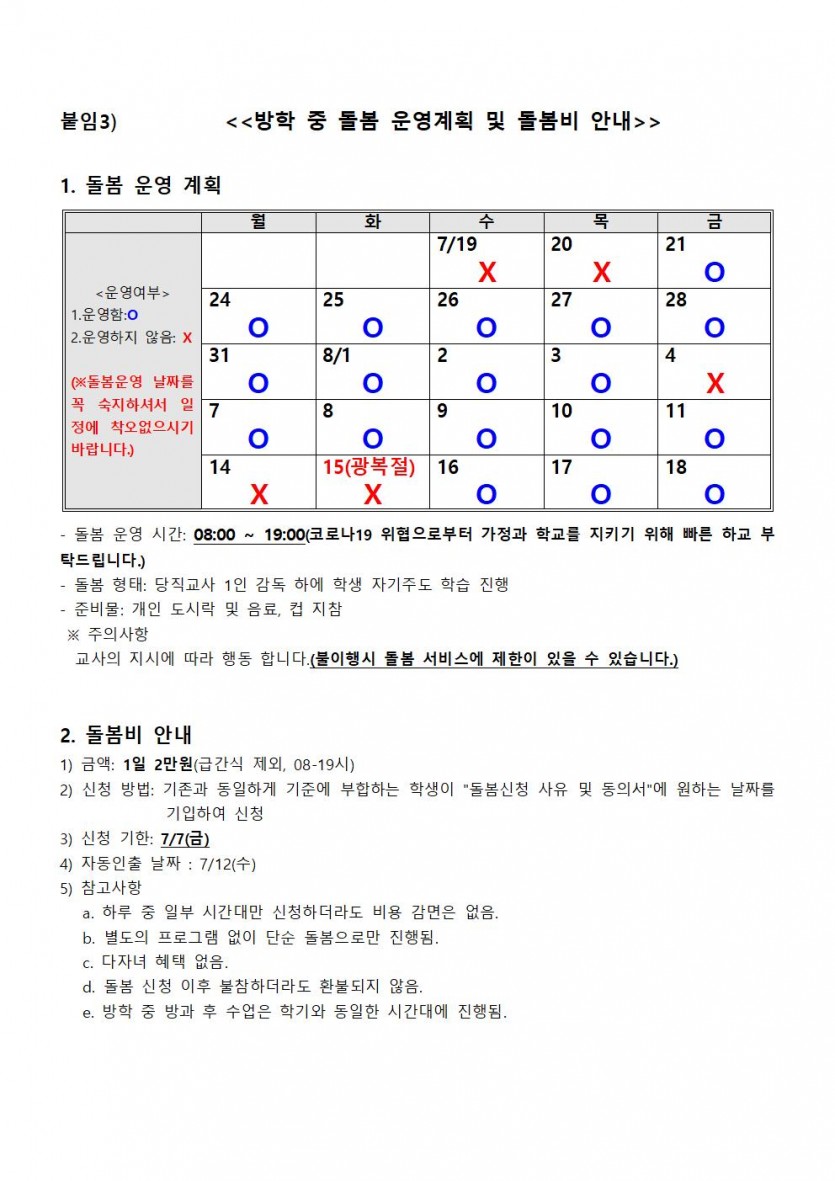 붙임3) <<방학 중 돌봄 운영계획 및 돌봄비 안내>>

1. 돌봄 운영 계획

| | 월 | 화 | 수 | 목 | 금 |
|---|---|---|---|---|---|
| <운영여부> 1.운영함:O 2.운영하지 않음: X (※돌봄운영 날짜를 꼭 숙지하셔서 일정에 착오없으시기 바랍니다.) | | | 7/19 X | 20 X | 21 O |
| | 24 O | 25 O | 26 O | 27 O | 28 O |
| | 31 O | 8/1 O | 2 O | 3 O | 4 X |
| | 7 O | 8 O | 9 O | 10 O | 11 O |
| | 14 X | 15(광복절) X | 16 O | 17 O | 18 O |

- 돌봄 운영 시간: 08:00 ~ 19:00(코로나19 위협으로부터 가정과 학교를 지키기 위해 빠른 하교 부탁드립니다.)
- 돌봄 형태: 당직교사 1인 감독 하에 학생 자기주도 학습 진행
- 준비물: 개인 도시락 및 음료, 컵 지참
※ 주의사항
교사의 지시에 따라 행동 합니다.(불이행시 돌봄 서비스에 제한이 있을 수 있습니다.)

2. 돌봄비 안내
1) 금액: 1일 2만원(급간식 제외, 08-19시)
2) 신청 방법: 기존과 동일하게 기준에 부합하는 학생이 "돌봄신청 사유 및 동의서"에 원하는 날짜를 기입하여 신청
3) 신청 기한: 7/7(금)
4) 자동인출 날짜 : 7/12(수)
5) 참고사항
a. 하루 중 일부 시간대만 신청하더라도 비용 감면은 없음.
b. 별도의 프로그램 없이 단순 돌봄으로만 진행됨.
c. 다자녀 혜택 없음.
d. 돌봄 신청 이후 불참하더라도 환불되지 않음.
e. 방학 중 방과 후 수업은 학기와 동일한 시간대에 진행됨.